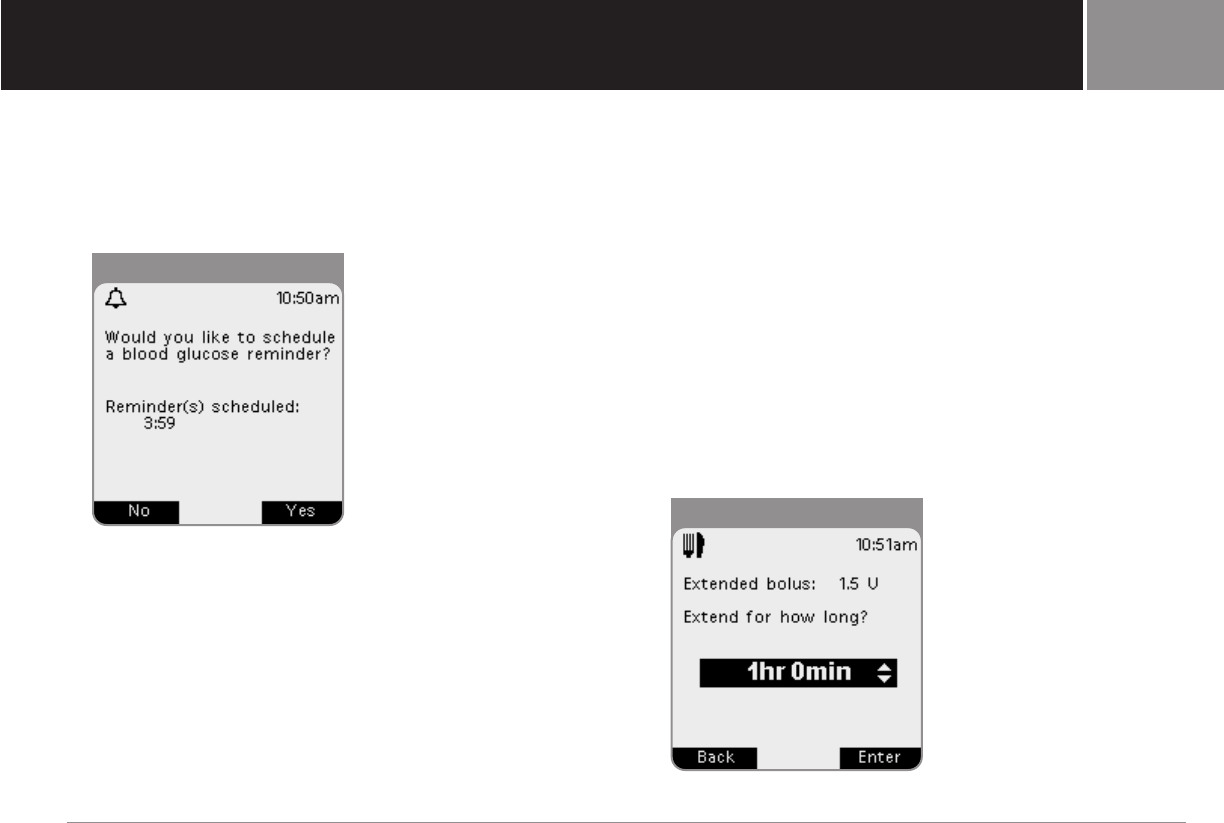 10:50am

Would you like to schedule a blood glucose reminder?

Reminder(s) scheduled:
3:59

No

Yes

10:51am

Extended bolus: 1.5 U

Extend for how long?

1hr 0min

Back

Enter